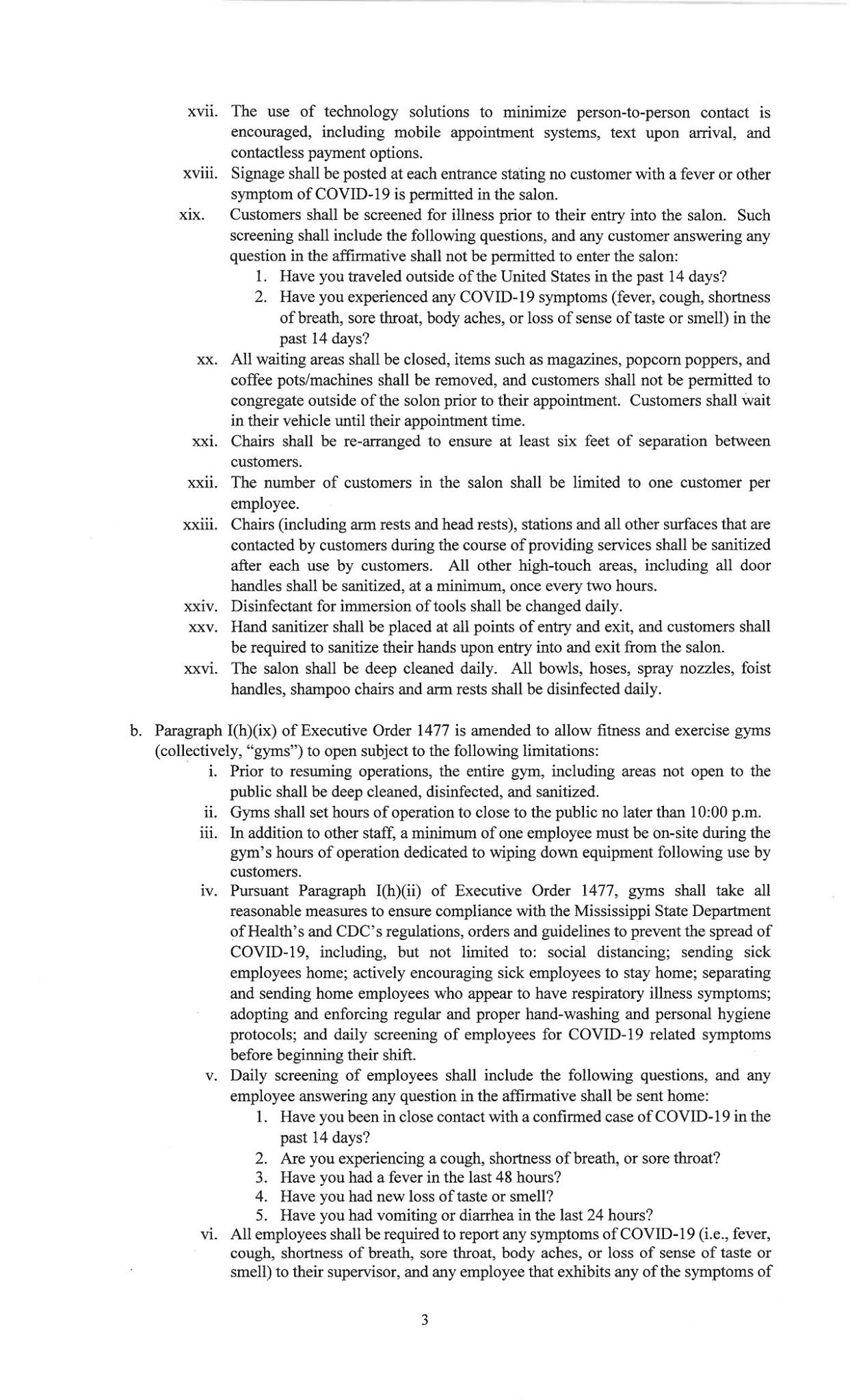 xvii. The use of technology solutions to minimize person-to-person contact is encouraged, including mobile appointment systems, text upon arrival, and contactless payment options.

xviii. Signage shall be posted at each entrance stating no customer with a fever or other symptom of COVID-19 is permitted in the salon.

xix. Customers shall be screened for illness prior to their entry into the salon. Such screening shall include the following questions, and any customer answering any question in the affirmative shall not be permitted to enter the salon:

1. Have you traveled outside of the United States in the past 14 days?
2. Have you experienced any COVID-19 symptoms (fever, cough, shortness of breath, sore throat, body aches, or loss of sense of taste or smell) in the past 14 days?

xx. All waiting areas shall be closed, items such as magazines, popcorn poppers, and coffee pots/machines shall be removed, and customers shall not be permitted to congregate outside of the solon prior to their appointment. Customers shall wait in their vehicle until their appointment time.

xxi. Chairs shall be re-arranged to ensure at least six feet of separation between customers.

xxii. The number of customers in the salon shall be limited to one customer per employee.

xxiii. Chairs (including arm rests and head rests), stations and all other surfaces that are contacted by customers during the course of providing services shall be sanitized after each use by customers. All other high-touch areas, including all door handles shall be sanitized, at a minimum, once every two hours.

xxiv. Disinfectant for immersion of tools shall be changed daily.

xxv. Hand sanitizer shall be placed at all points of entry and exit, and customers shall be required to sanitize their hands upon entry into and exit from the salon.

xxvi. The salon shall be deep cleaned daily. All bowls, hoses, spray nozzles, foist handles, shampoo chairs and arm rests shall be disinfected daily.

b. Paragraph I(h)(ix) of Executive Order 1477 is amended to allow fitness and exercise gyms (collectively, "gyms") to open subject to the following limitations:

i. Prior to resuming operations, the entire gym, including areas not open to the public shall be deep cleaned, disinfected, and sanitized.

ii. Gyms shall set hours of operation to close to the public no later than 10:00 p.m.

iii. In addition to other staff, a minimum of one employee must be on-site during the gym's hours of operation dedicated to wiping down equipment following use by customers.

iv. Pursuant Paragraph I(h)(ii) of Executive Order 1477, gyms shall take all reasonable measures to ensure compliance with the Mississippi State Department of Health's and CDC's regulations, orders and guidelines to prevent the spread of COVID-19, including, but not limited to: social distancing; sending sick employees home; actively encouraging sick employees to stay home; separating and sending home employees who appear to have respiratory illness symptoms; adopting and enforcing regular and proper hand-washing and personal hygiene protocols; and daily screening of employees for COVID-19 related symptoms before beginning their shift.

v. Daily screening of employees shall include the following questions, and any employee answering any question in the affirmative shall be sent home:

1. Have you been in close contact with a confirmed case of COVID-19 in the past 14 days?
2. Are you experiencing a cough, shortness of breath, or sore throat?
3. Have you had a fever in the last 48 hours?
4. Have you had new loss of taste or smell?
5. Have you had vomiting or diarrhea in the last 24 hours?

vi. All employees shall be required to report any symptoms of COVID-19 (i.e., fever, cough, shortness of breath, sore throat, body aches, or loss of sense of taste or smell) to their supervisor, and any employee that exhibits any of the symptoms of

3